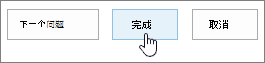 下一个问题

完成

取消